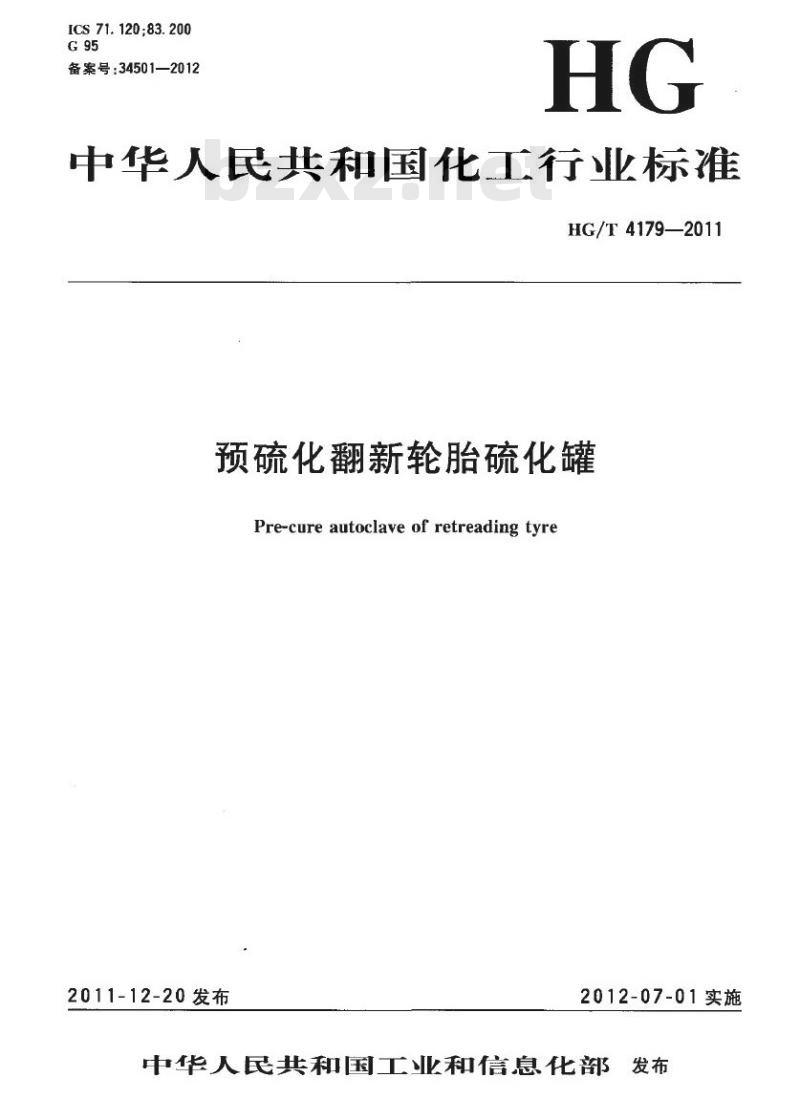 ICS 71.120;83.200
G 95
备案号:34501—2012

HG

中华人民共和国化工行业标准

bzxz.net

HG/T 4179—2011

预硫化翻新轮胎硫化罐

Pre-cure autoclave of retreading tyre

2011-12-20 发布

2012-07-01 实施

中华人民共和国工业和信息化部 发布